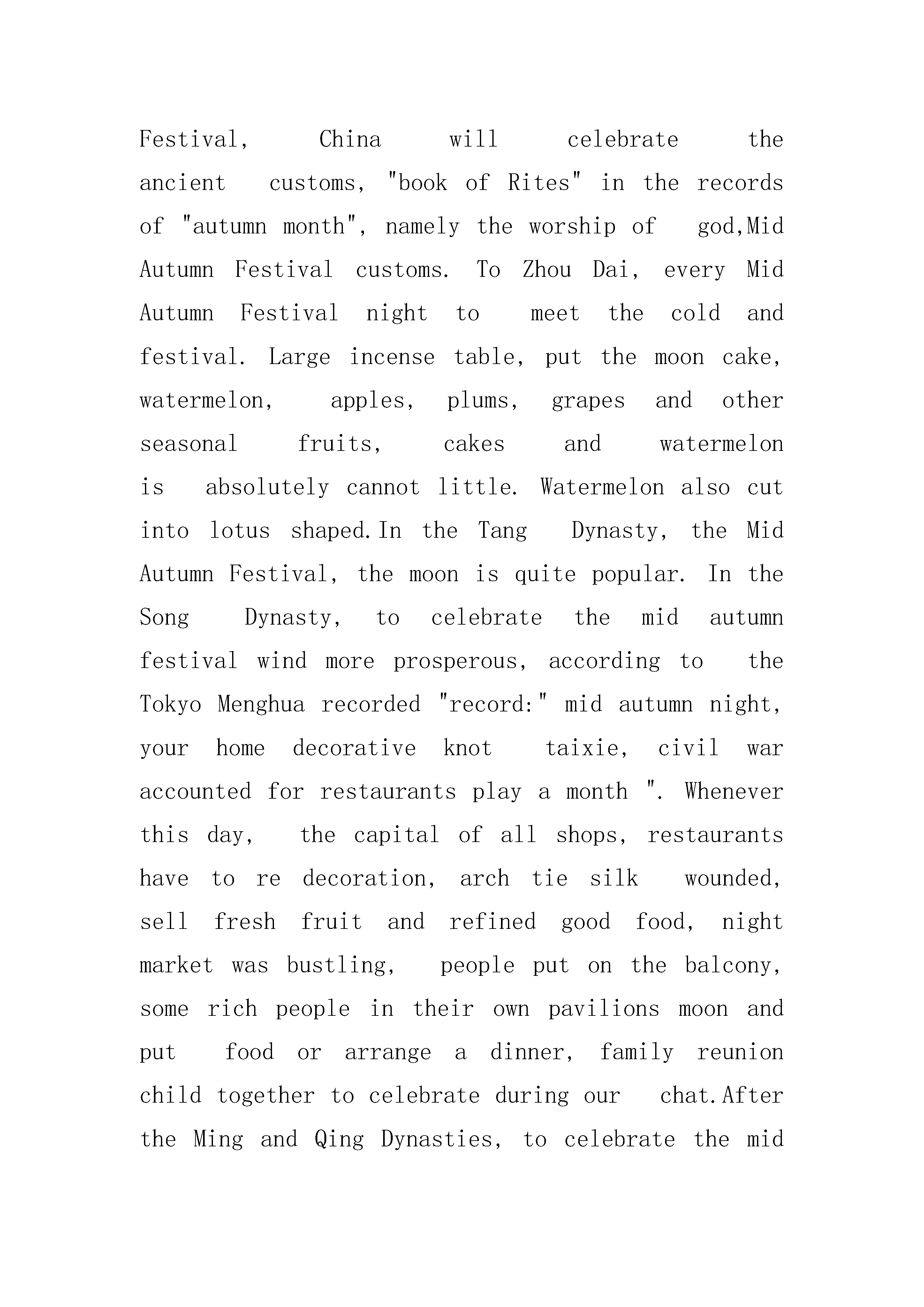 Festival, China will celebrate the ancient customs, "book of Rites" in the records of "autumn month", namely the worship of god,Mid Autumn Festival customs. To Zhou Dai, every Mid Autumn Festival night to meet the cold and festival. Large incense table, put the moon cake, watermelon, apples, plums, grapes and other seasonal fruits, cakes and watermelon is absolutely cannot little. Watermelon also cut into lotus shaped.In the Tang Dynasty, the Mid Autumn Festival, the moon is quite popular. In the Song Dynasty, to celebrate the mid autumn festival wind more prosperous, according to the Tokyo Menghua recorded "record:" mid autumn night, your home decorative knot taixie, civil war accounted for restaurants play a month ". Whenever this day, the capital of all shops, restaurants have to re decoration, arch tie silk wounded, sell fresh fruit and refined good food, night market was bustling, people put on the balcony, some rich people in their own pavilions moon and put food or arrange a dinner, family reunion child together to celebrate during our chat.After the Ming and Qing Dynasties, to celebrate the mid